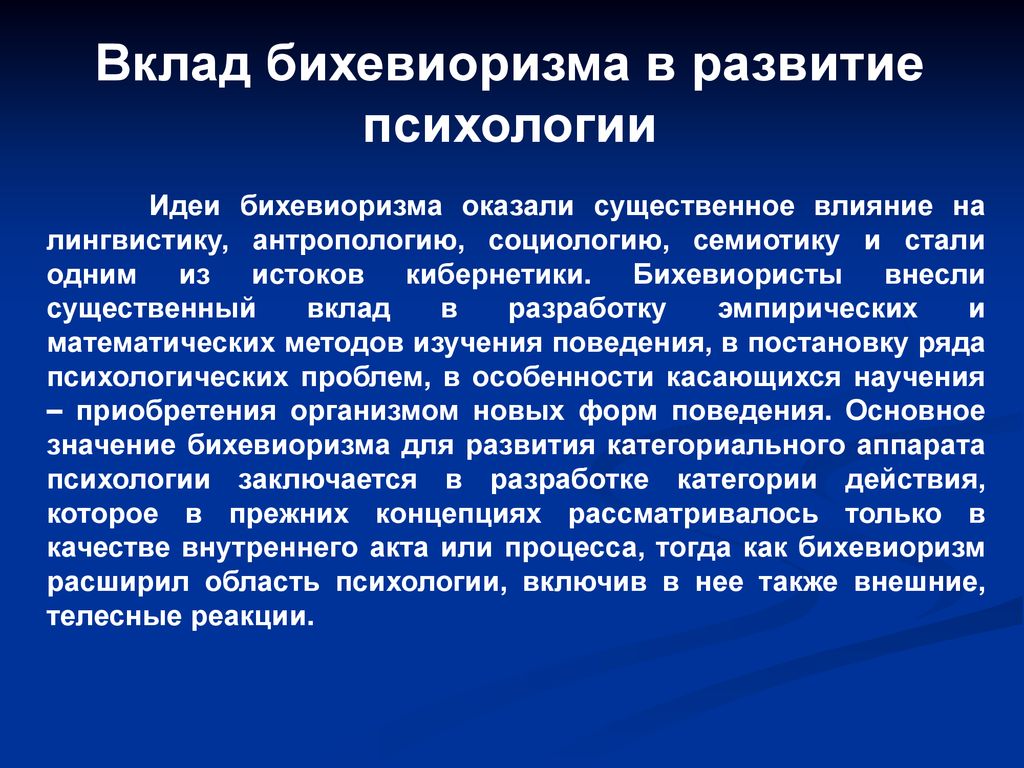 Вклад бихевиоризма в развитие психологии

Идеи бихевиоризма оказали существенное влияние на лингвистику, антропологию, социологию, семиотику и стали одним из истоков кибернетики. Бихевиористы внесли существенный вклад в разработку эмпирических и математических методов изучения поведения, в постановку ряда психологических проблем, в особенности касающихся научения – приобретения организмом новых форм поведения. Основное значение бихевиоризма для развития категориального аппарата психологии заключается в разработке категории действия, которое в прежних концепциях рассматривалось только в качестве внутреннего акта или процесса, тогда как бихевиоризм расширил область психологии, включив в нее также внешние, телесные реакции.